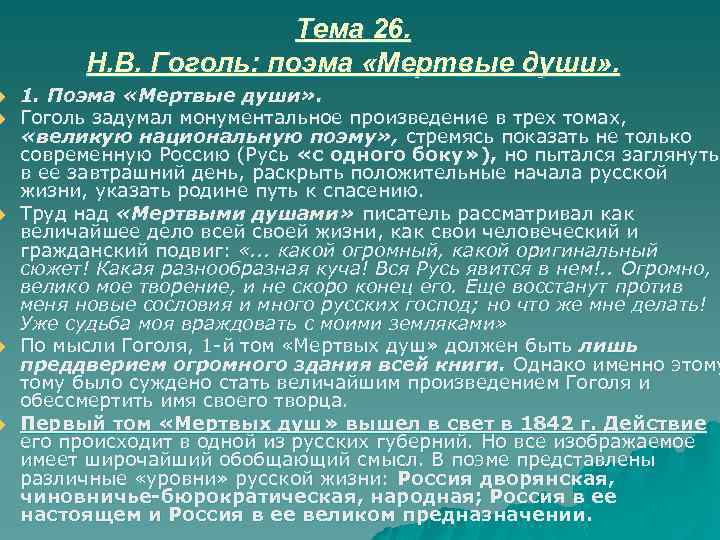 Тема 26.
Н.В. Гоголь: поэма «Мертвые души».

1. Поэма «Мертвые души».

Гоголь задумал монументальное произведение в трех томах, «великую национальную поэму», стремясь показать не только современную Россию (Русь «с одного боку»), но пытался заглянуть в ее завтрашний день, раскрыть положительные начала русской жизни, указать родине путь к спасению.

Труд над «Мертвыми душами» писатель рассматривал как величайшее дело всей своей жизни, как свои человеческий и гражданский подвиг: «... какой огромный, какой оригинальный сюжет! Какая разнообразная куча! Вся Русь явится в нем!.. Огромно, велико мое творение, и не скоро конец его. Еще восстанут против меня новые сословия и много русских господ; но что же мне делать! Уже судьба моя враждовать с моими земляками»

По мысли Гоголя, 1-й том «Мертвых душ» должен быть лишь преддверием огромного здания всей книги. Однако именно этому тому было суждено стать величайшим произведением Гоголя и обессмертить имя своего творца.

Первый том «Мертвых душ» вышел в свет в 1842 г. Действие его происходит в одной из русских губерний. Но все изображаемое имеет широчайший обобщающий смысл. В поэме представлены различные «уровни» русской жизни: Россия дворянская, чиновничье-бюрократическая, народная; Россия в ее настоящем и Россия в ее великом предназначении.